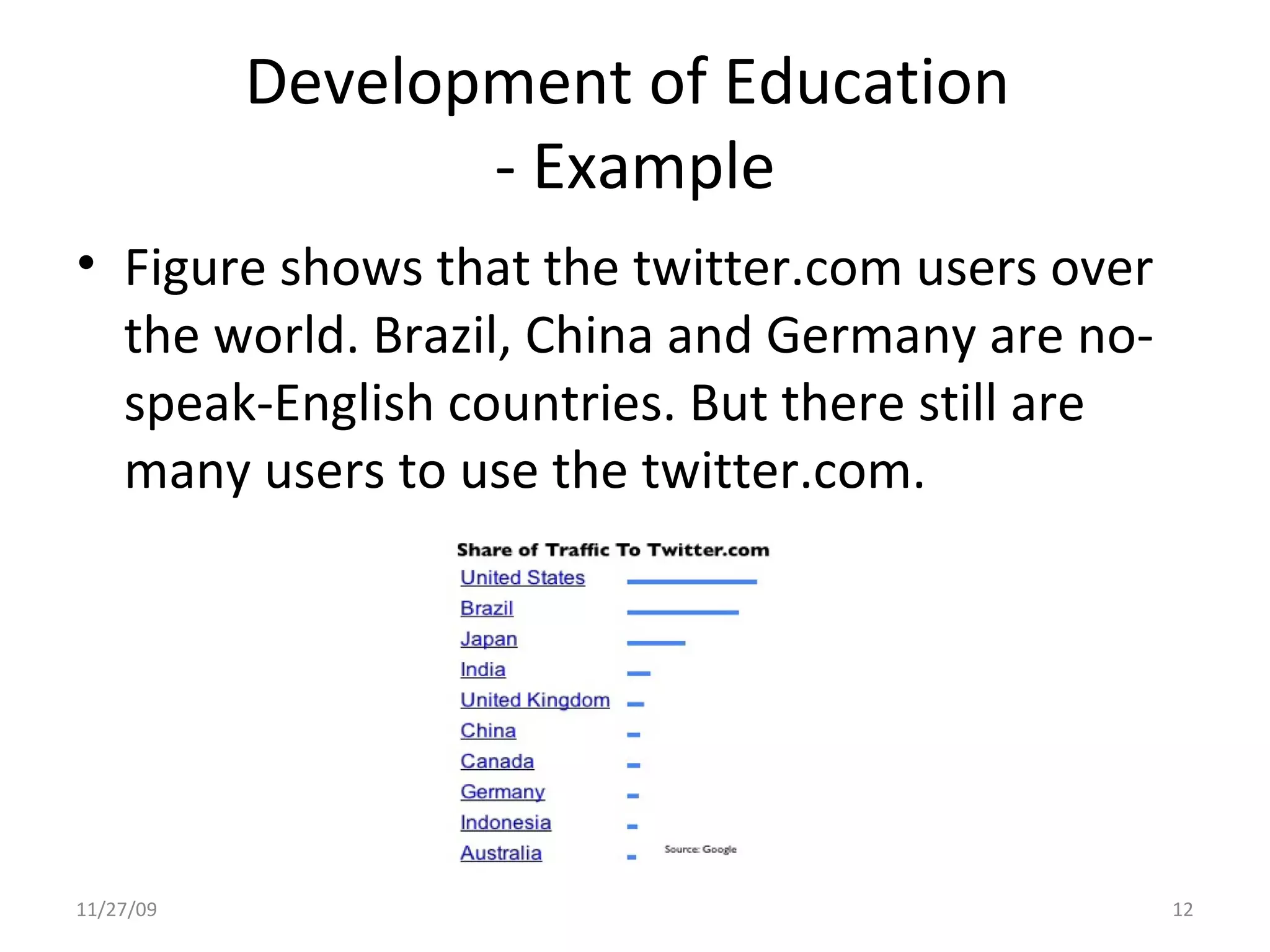 Development of Education
- Example

• Figure shows that the twitter.com users over the world. Brazil, China and Germany are no-speak-English countries. But there still are many users to use the twitter.com.

Share of Traffic To Twitter.com

United States
Brazil
Japan
India
United Kingdom
China
Canada
Germany
Indonesia
Australia

Source: Google

11/27/09

12